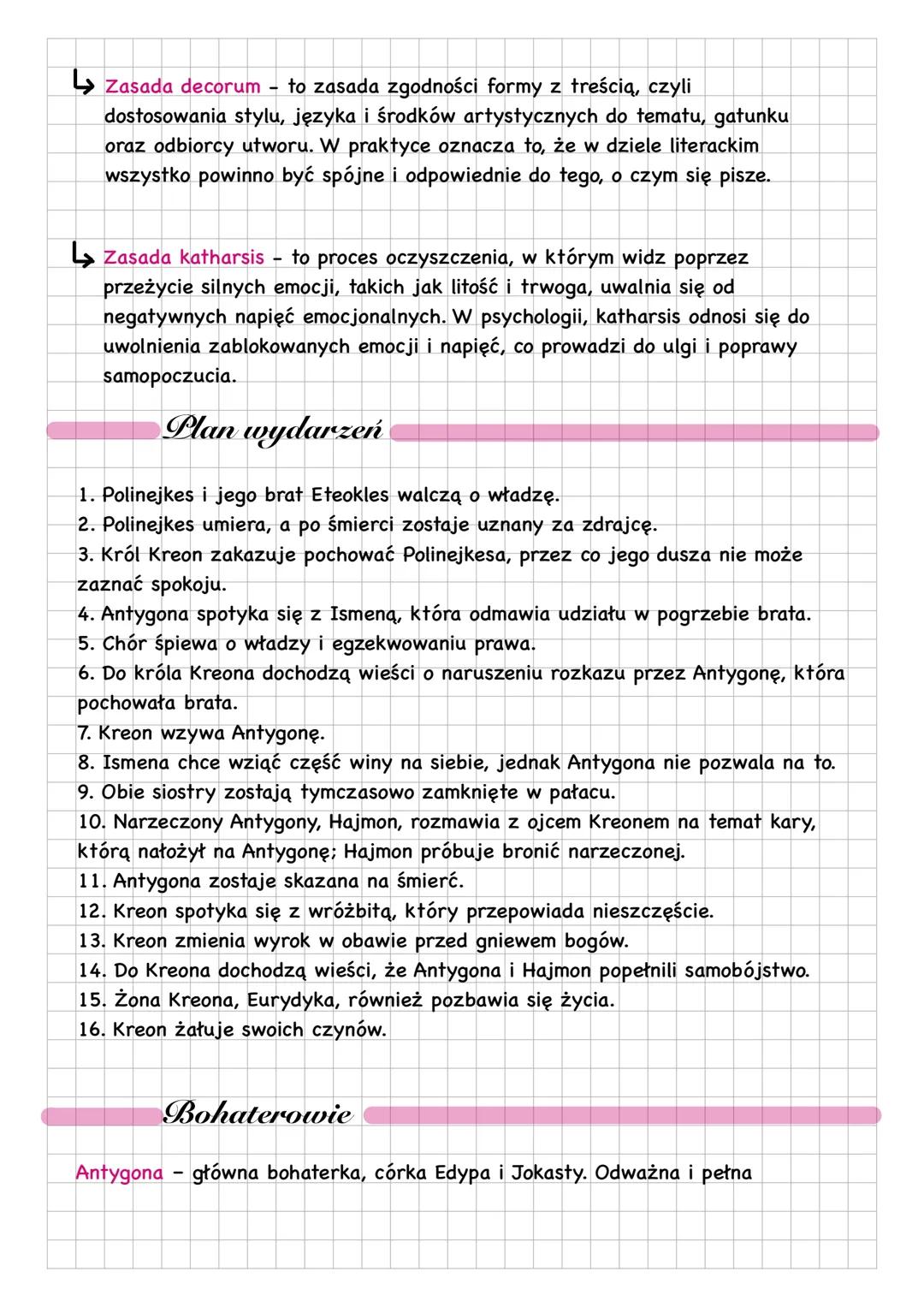 ↳ Zasada decorum - to zasada zgodności formy z treścią, czyli dostosowania stylu, języka i środków artystycznych do tematu, gatunku oraz odbiorcy utworu. W praktyce oznacza to, że w dziele literackim wszystko powinno być spójne i odpowiednie do tego, o czym się pisze.

↳ Zasada katharsis - to proces oczyszczenia, w którym widz poprzez przeżycie silnych emocji, takich jak litość i trwoga, uwalnia się od negatywnych napięć emocjonalnych. W psychologii, katharsis odnosi się do uwolnienia zablokowanych emocji i napięć, co prowadzi do ulgi i poprawy samopoczucia.

Plan wydarzeń

1. Polinejkes i jego brat Eteokles walczą o władzę.
2. Polinejkes umiera, a po śmierci zostaje uznany za zdrajcę.
3. Król Kreon zakazuje pochować Polinejkesa, przez co jego dusza nie może zaznać spokoju.
4. Antygona spotyka się z Ismeną, która odmawia udziału w pogrzebie brata.
5. Chór śpiewa o władzy i egzekwowaniu prawa.
6. Do króla Kreona dochodzą wieści o naruszeniu rozkazu przez Antygonę, która pochowała brata.
7. Kreon wzywa Antygonę.
8. Ismena chce wziąć część winy na siebie, jednak Antygona nie pozwala na to.
9. Obie siostry zostają tymczasowo zamknięte w pałacu.
10. Narzeczony Antygony, Hajmon, rozmawia z ojcem Kreonem na temat kary, którą nałożył na Antygonę; Hajmon próbuje bronić narzeczonej.
11. Antygona zostaje skazana na śmierć.
12. Kreon spotyka się z wróżbitą, który przepowiada nieszczęście.
13. Kreon zmienia wyrok w obawie przed gniewem bogów.
14. Do Kreona dochodzą wieści, że Antygona i Hajmon popełnili samobójstwo.
15. Żona Kreona, Eurydyka, również pozbawia się życia.
16. Kreon żałuje swoich czynów.

Bohaterowie

Antygona - główna bohaterka, córka Edypa i Jokasty. Odważna i pełna